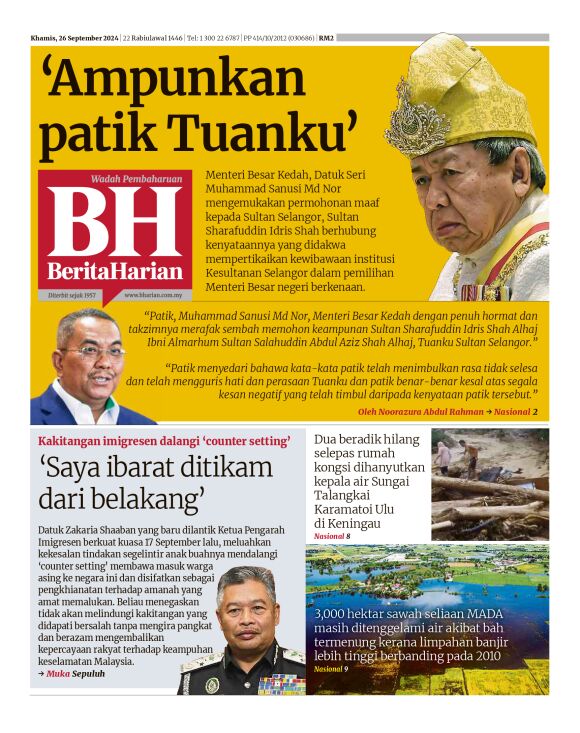 Khamis, 26 September 2024 | 22 Rabiulawal 1446 | Tel: 1 300 22 6787 | PP 414/10/2012 (030686) | RM2

‘Ampunkan patik Tuanku’

Wadah Pembaharuan
BH
BeritaHarian
Diterbit sejak 1957 www.bharian.com.my

Menteri Besar Kedah, Datuk Seri Muhammad Sanusi Md Nor mengemukakan permohonan maaf kepada Sultan Selangor, Sultan Sharafuddin Idris Shah berhubung kenyataannya yang didakwa mempertikaikan kewibawaan institusi Kesultanan Selangor dalam pemilihan Menteri Besar negeri berkenaan.

“Patik, Muhammad Sanusi Md Nor, Menteri Besar Kedah dengan penuh hormat dan takzimnya merafak sembah memohon keampunan Sultan Sharafuddin Idris Shah Alhaj Ibni Almarhum Sultan Salahuddin Abdul Aziz Shah Alhaj, Tuanku Sultan Selangor.”

“Patik menyedari bahawa kata-kata patik telah menimbulkan rasa tidak selesa dan telah mengguris hati dan perasaan Tuanku dan patik benar-benar kesal atas segala kesan negatif yang telah timbul daripada kenyataan patik tersebut.”

Oleh Noorazura Abdul Rahman → Nasional 2

Kakitangan imigresen dalangi ‘counter setting’

‘Saya ibarat ditikam dari belakang’

Datuk Zakaria Shaaban yang baru dilantik Ketua Pengarah Imigresen berkuat kuasa 17 September lalu, meluahkan kekesalan tindakan segelintir anak buahnya mendalangi ‘counter setting’ membawa masuk warga asing ke negara ini dan disifatkan sebagai pengkhianatan terhadap amanah yang amat memalukan. Beliau menegaskan tidak akan melindungi kakitangan yang didapati bersalah tanpa mengira pangkat dan berazam mengembalikan kepercayaan rakyat terhadap keampuhan keselamatan Malaysia.
→ Muka Sepuluh

Dua beradik hilang selepas rumah kongsi dihanyutkan kepala air Sungai Talangkai Karamatoi Ulu di Keningau
Nasional 8

3,000 hektar sawah seliaan MADA masih ditenggelami air akibat bah termenung kerana limpahan banjir lebih tinggi berbanding pada 2010
Nasional 9